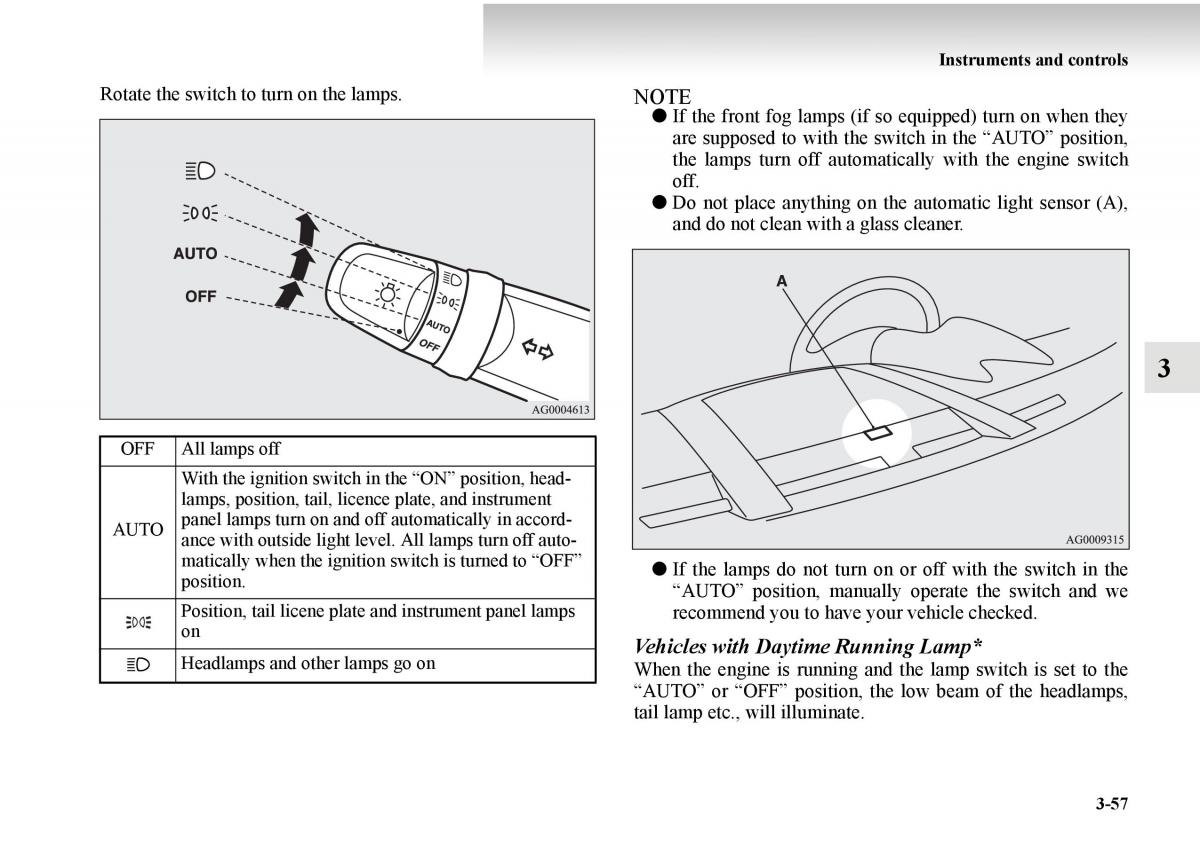 Instruments and controls

Rotate the switch to turn on the lamps.

AUTO

OFF

AUTO

OFF

AG0004613

| OFF | All lamps off |
|---|---|
| AUTO | With the ignition switch in the “ON” position, headlamps, position, tail, licence plate, and instrument panel lamps turn on and off automatically in accordance with outside light level. All lamps turn off automatically when the ignition switch is turned to “OFF” position. |
|  | Position, tail licene plate and instrument panel lamps on |
|  | Headlamps and other lamps go on |

NOTE
● If the front fog lamps (if so equipped) turn on when they are supposed to with the switch in the “AUTO” position, the lamps turn off automatically with the engine switch off.
● Do not place anything on the automatic light sensor (A), and do not clean with a glass cleaner.

A

AG0009315

● If the lamps do not turn on or off with the switch in the “AUTO” position, manually operate the switch and we recommend you to have your vehicle checked.

Vehicles with Daytime Running Lamp*
When the engine is running and the lamp switch is set to the “AUTO” or “OFF” position, the low beam of the headlamps, tail lamp etc., will illuminate.

3

3-57